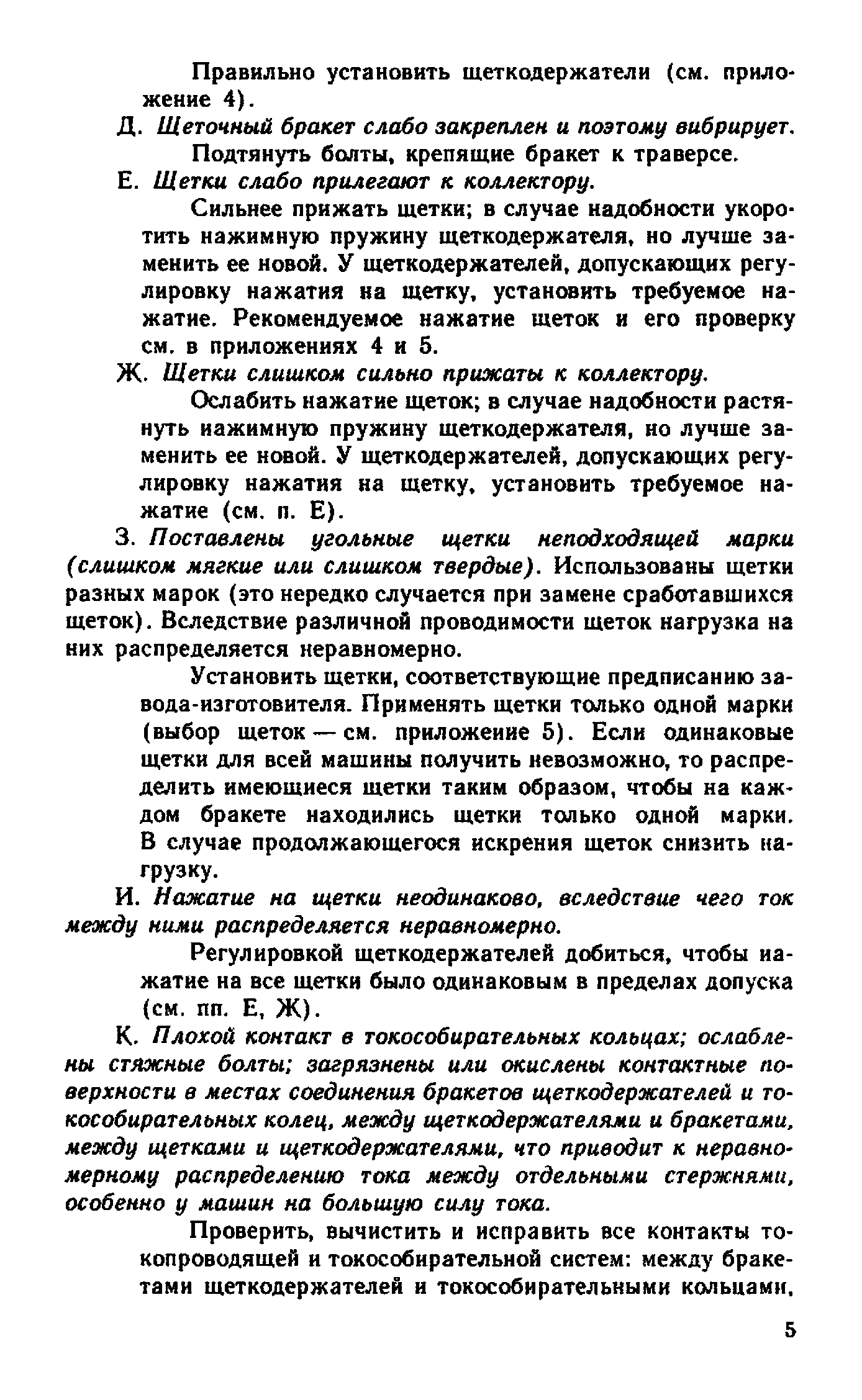 Правильно установить щеткодержатели (см. приложение 4).

Д. Щеточный бракет слабо закреплен и поэтому вибрирует.

Подтянуть болты, крепящие бракет к траверсе.

Е. Щетки слабо прилегают к коллектору.

Сильнее прижать щетки; в случае надобности укоротить нажимную пружину щеткодержателя, но лучше заменить ее новой. У щеткодержателей, допускающих регулировку нажатия на щетку, установить требуемое нажатие. Рекомендуемое нажатие щеток и его проверку см. в приложениях 4 и 5.

Ж. Щетки слишком сильно прижаты к коллектору.

Ослабить нажатие щеток; в случае надобности растянуть нажимную пружину щеткодержателя, но лучше заменить ее новой. У щеткодержателей, допускающих регулировку нажатия на щетку, установить требуемое нажатие (см. п. Е).

З. Поставлены угольные щетки неподходящей марки (слишком мягкие или слишком твердые). Использованы щетки разных марок (это нередко случается при замене сработавшихся щеток). Вследствие различной проводимости щеток нагрузка на них распределяется неравномерно.

Установить щетки, соответствующие предписанию завода-изготовителя. Применять щетки только одной марки (выбор щеток — см. приложение 5). Если одинаковые щетки для всей машины получить невозможно, то распределить имеющиеся щетки таким образом, чтобы на каждом бракете находились щетки только одной марки. В случае продолжающегося искрения щеток снизить нагрузку.

И. Нажатие на щетки неодинаково, вследствие чего ток между ними распределяется неравномерно.

Регулировкой щеткодержателей добиться, чтобы нажатие на все щетки было одинаковым в пределах допуска (см. пп. Е, Ж).

К. Плохой контакт в токособирательных кольцах; ослаблены стяжные болты; загрязнены или окислены контактные поверхности в местах соединения бракетов щеткодержателей и токособирательных колец, между щеткодержателями и бракетами, между щетками и щеткодержателями, что приводит к неравномерному распределению тока между отдельными стержнями, особенно у машин на большую силу тока.

Проверить, вычистить и исправить все контакты токопроводящей и токособирательной систем: между бракетами щеткодержателей и токособирательными кольцами,

5